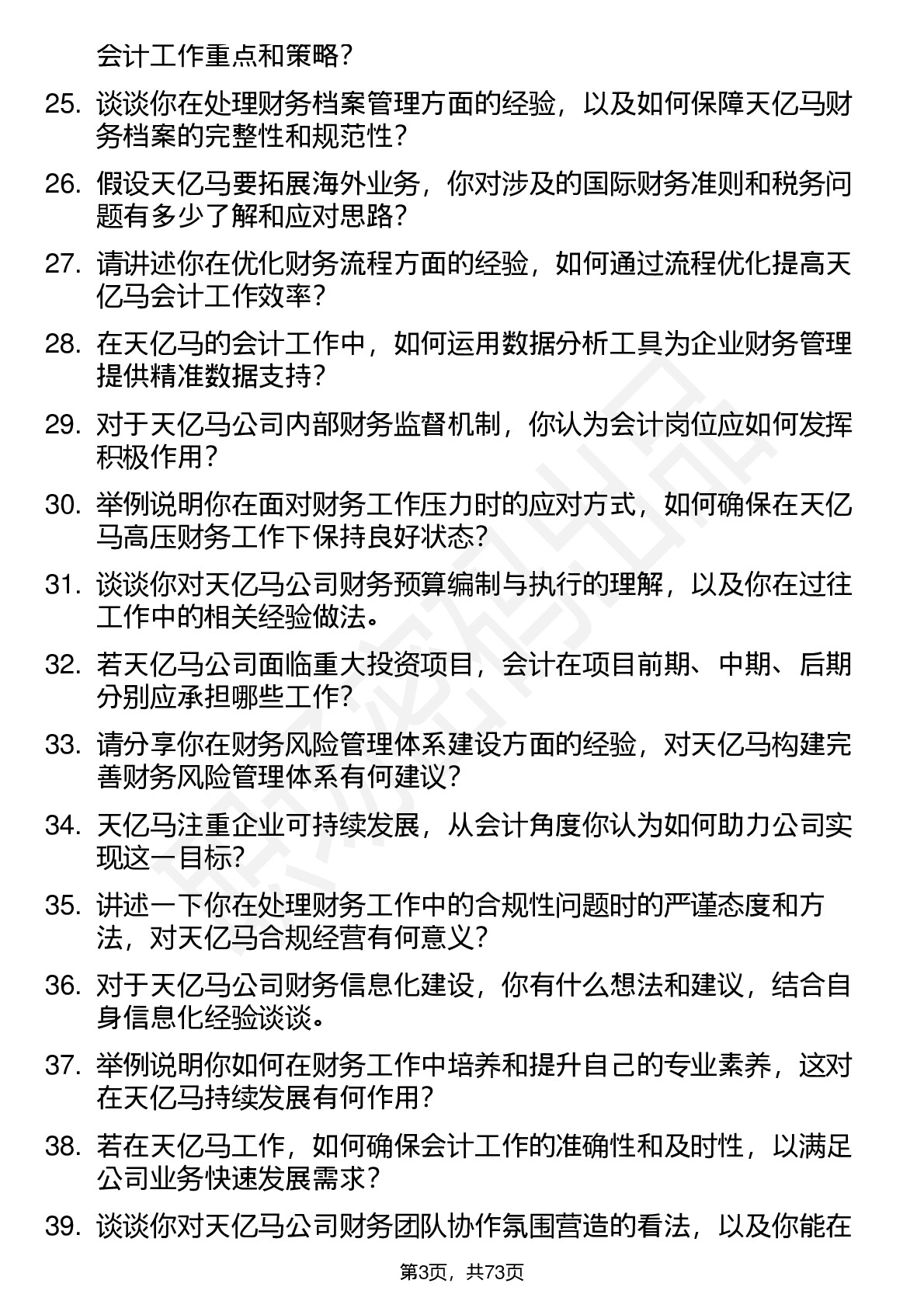 会计工作重点和策略？

25. 谈谈你在处理财务档案管理方面的经验，以及如何保障天亿马财务档案的完整性和规范性？

26. 假设天亿马要拓展海外业务，你对涉及的国际财务准则和税务问题有多少了解和应对思路？

27. 请讲述你在优化财务流程方面的经验，如何通过流程优化提高天亿马会计工作效率？

28. 在天亿马的会计工作中，如何运用数据分析工具为企业财务管理提供精准数据支持？

29. 对于天亿马公司内部财务监督机制，你认为会计岗位应如何发挥积极作用？

30. 举例说明你在面对财务工作压力时的应对方式，如何确保在天亿马高压财务工作下保持良好状态？

31. 谈谈你对天亿马公司财务预算编制与执行的理解，以及你在过往工作中的相关经验做法。

32. 若天亿马公司面临重大投资项目，会计在项目前期、中期、后期分别应承担哪些工作？

33. 请分享你在财务风险管理体系建设方面的经验，对天亿马构建完善财务风险管理体系有何建议？

34. 天亿马注重企业可持续发展，从会计角度你认为如何助力公司实现这一目标？

35. 讲述一下你在处理财务工作中的合规性问题时的严谨态度和方法，对天亿马合规经营有何意义？

36. 对于天亿马公司财务信息化建设，你有什么想法和建议，结合自身信息化经验谈谈。

37. 举例说明你如何在财务工作中培养和提升自己的专业素养，这对在天亿马持续发展有何作用？

38. 若在天亿马工作，如何确保会计工作的准确性和及时性，以满足公司业务快速发展需求？

39. 谈谈你对天亿马公司财务团队协作氛围营造的看法，以及你能在

第3页，共73页